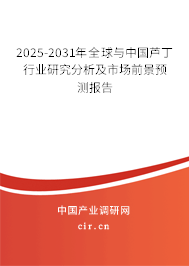 2025-2031年全球与中国芦丁行业研究分析及市场前景预测报告

中国产业调研网

cir.cn